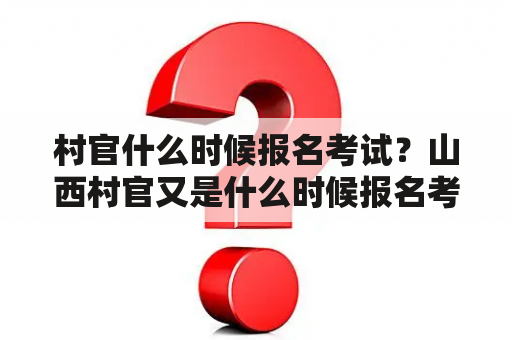 村官什么时候报名考试？山西村官又是什么时候报名考